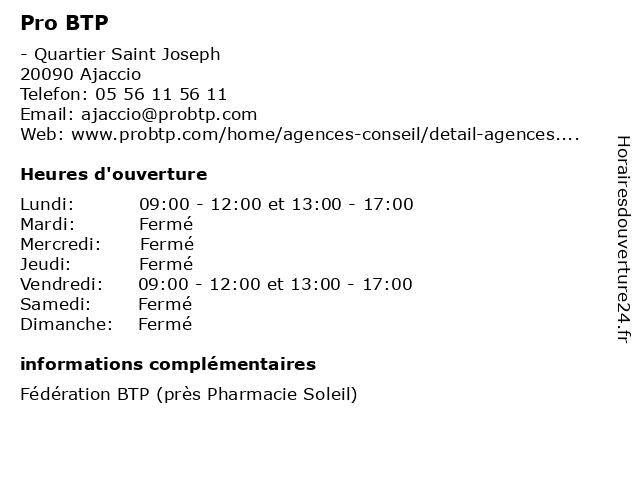 Pro BTP

- Quartier Saint Joseph
20090 Ajaccio
Telefon: 05 56 11 56 11
Email: ajaccio@probtp.com
Web: www.probtp.com/home/agences-conseil/detail-agences....

Heures d'ouverture

| Lundi: | 09:00 - 12:00 et 13:00 - 17:00 |
|---|---|
| Mardi: | Fermé |
| Mercredi: | Fermé |
| Jeudi: | Fermé |
| Vendredi: | 09:00 - 12:00 et 13:00 - 17:00 |
| Samedi: | Fermé |
| Dimanche: | Fermé |

informations complémentaires

Fédération BTP (près Pharmacie Soleil)

Horairesdouverture24.fr